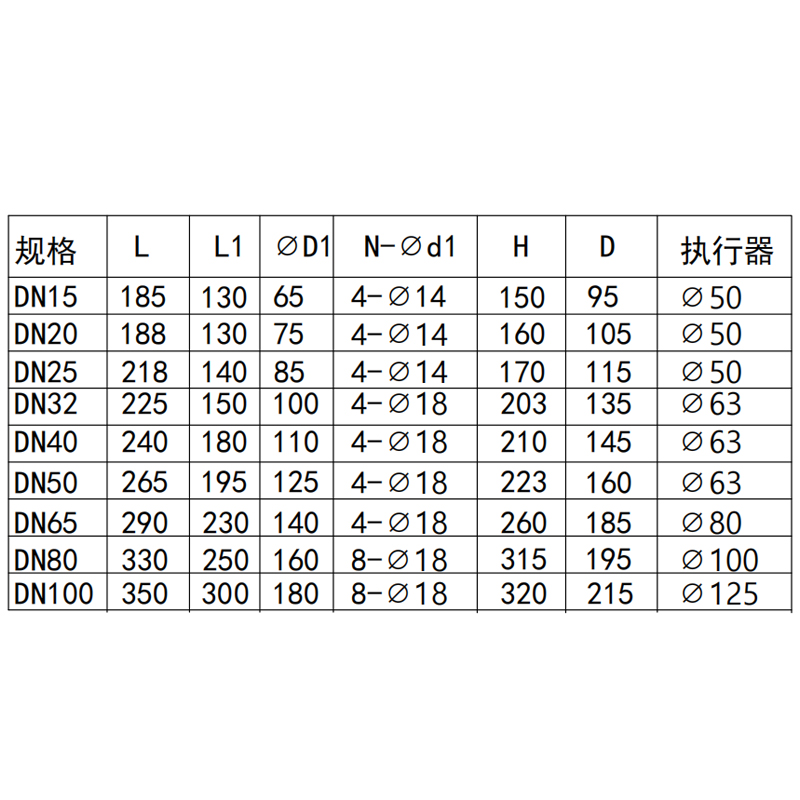 | 规格 | L | L1 | ∅D1 | N-∅d1 | H | D | 执行器 |
|---|---|---|---|---|---|---|---|
| DN15 | 185 | 130 | 65 | 4-∅14 | 150 | 95 | ∅50 |
| DN20 | 188 | 130 | 75 | 4-∅14 | 160 | 105 | ∅50 |
| DN25 | 218 | 140 | 85 | 4-∅14 | 170 | 115 | ∅50 |
| DN32 | 225 | 150 | 100 | 4-∅18 | 203 | 135 | ∅63 |
| DN40 | 240 | 180 | 110 | 4-∅18 | 210 | 145 | ∅63 |
| DN50 | 265 | 195 | 125 | 4-∅18 | 223 | 160 | ∅63 |
| DN65 | 290 | 230 | 140 | 4-∅18 | 260 | 185 | ∅80 |
| DN80 | 330 | 250 | 160 | 8-∅18 | 315 | 195 | ∅100 |
| DN100 | 350 | 300 | 180 | 8-∅18 | 320 | 215 | ∅125 |